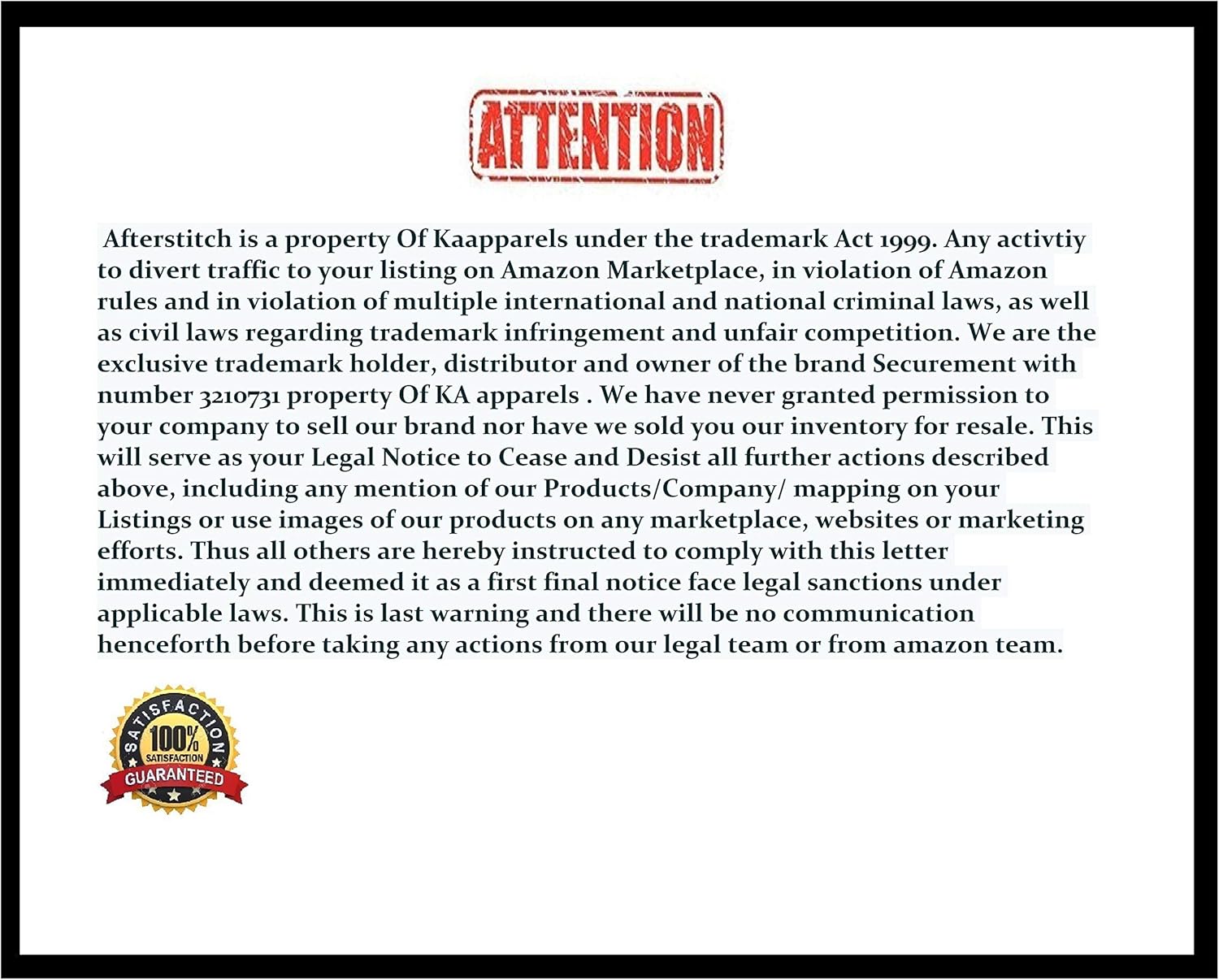 ATTENTION

Afterstitch is a property Of Kaapparels under the trademark Act 1999. Any activtiy to divert traffic to your listing on Amazon Marketplace, in violation of Amazon rules and in violation of multiple international and national criminal laws, as well as civil laws regarding trademark infringement and unfair competition. We are the exclusive trademark holder, distributor and owner of the brand Securement with number 3210731 property Of KA apparels . We have never granted permission to your company to sell our brand nor have we sold you our inventory for resale. This will serve as your Legal Notice to Cease and Desist all further actions described above, including any mention of our Products/Company/ mapping on your Listings or use images of our products on any marketplace, websites or marketing efforts. Thus all others are hereby instructed to comply with this letter immediately and deemed it as a first final notice face legal sanctions under applicable laws. This is last warning and there will be no communication henceforth before taking any actions from our legal team or from amazon team.

SATISFACTION 100% SATISFACTION GUARANTEED